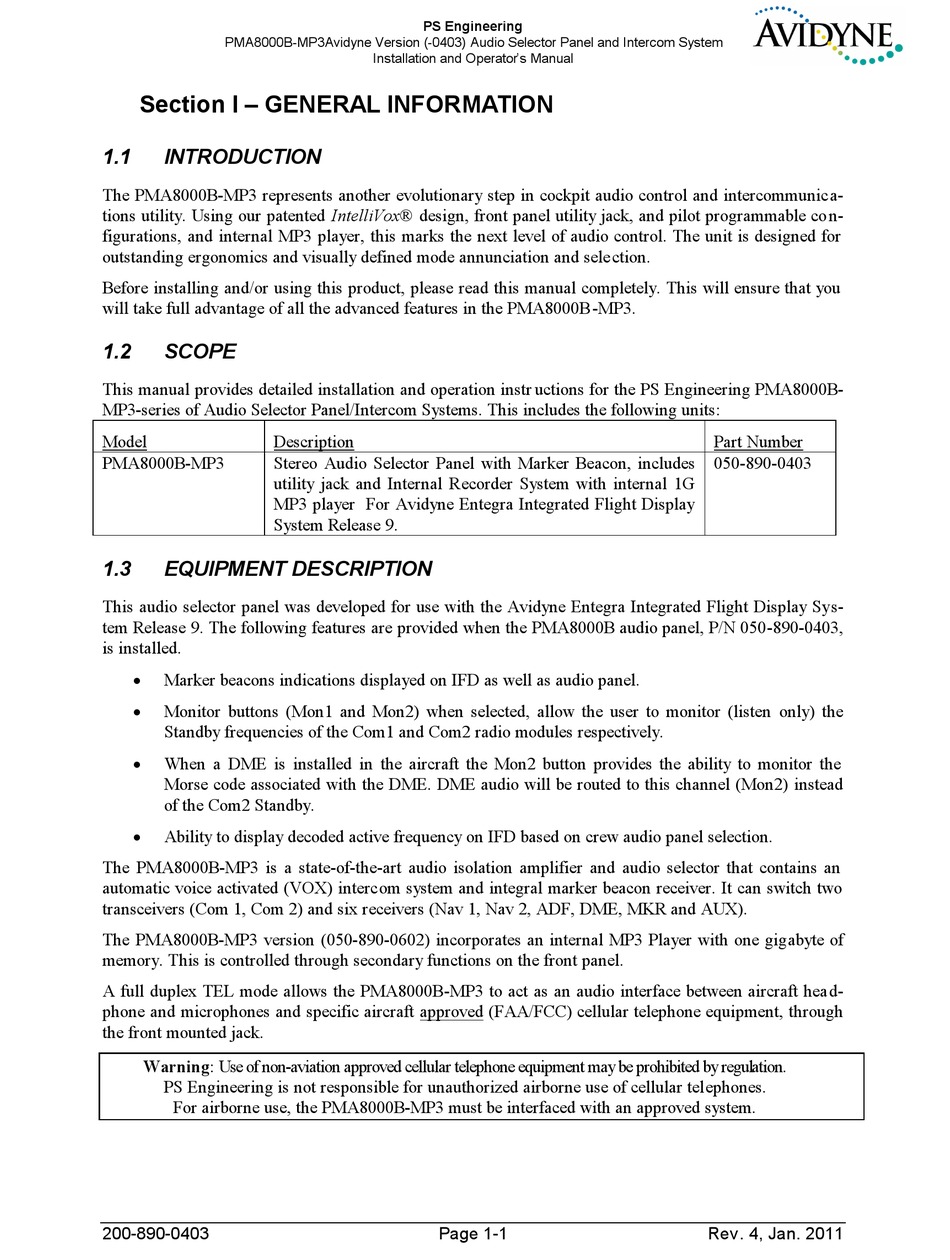 PS Engineering
PMA8000B-MP3Avidyne Version (-0403) Audio Selector Panel and Intercom System
Installation and Operator's Manual

AVIDYNE

Section I – GENERAL INFORMATION

1.1 INTRODUCTION

The PMA8000B-MP3 represents another evolutionary step in cockpit audio control and intercommunications utility. Using our patented IntelliVox® design, front panel utility jack, and pilot programmable configurations, and internal MP3 player, this marks the next level of audio control. The unit is designed for outstanding ergonomics and visually defined mode annunciation and selection.

Before installing and/or using this product, please read this manual completely. This will ensure that you will take full advantage of all the advanced features in the PMA8000B-MP3.

1.2 SCOPE

This manual provides detailed installation and operation instructions for the PS Engineering PMA8000B-MP3-series of Audio Selector Panel/Intercom Systems. This includes the following units:

| Model | Description | Part Number |
|---|---|---|
| PMA8000B-MP3 | Stereo Audio Selector Panel with Marker Beacon, includes utility jack and Internal Recorder System with internal 1G MP3 player For Avidyne Entegra Integrated Flight Display System Release 9. | 050-890-0403 |

1.3 EQUIPMENT DESCRIPTION

This audio selector panel was developed for use with the Avidyne Entegra Integrated Flight Display System Release 9. The following features are provided when the PMA8000B audio panel, P/N 050-890-0403, is installed.

• Marker beacons indications displayed on IFD as well as audio panel.

• Monitor buttons (Mon1 and Mon2) when selected, allow the user to monitor (listen only) the Standby frequencies of the Com1 and Com2 radio modules respectively.

• When a DME is installed in the aircraft the Mon2 button provides the ability to monitor the Morse code associated with the DME. DME audio will be routed to this channel (Mon2) instead of the Com2 Standby.

• Ability to display decoded active frequency on IFD based on crew audio panel selection.

The PMA8000B-MP3 is a state-of-the-art audio isolation amplifier and audio selector that contains an automatic voice activated (VOX) intercom system and integral marker beacon receiver. It can switch two transceivers (Com 1, Com 2) and six receivers (Nav 1, Nav 2, ADF, DME, MKR and AUX).

The PMA8000B-MP3 version (050-890-0602) incorporates an internal MP3 Player with one gigabyte of memory. This is controlled through secondary functions on the front panel.

A full duplex TEL mode allows the PMA8000B-MP3 to act as an audio interface between aircraft headphone and microphones and specific aircraft approved (FAA/FCC) cellular telephone equipment, through the front mounted jack.

Warning: Use of non-aviation approved cellular telephone equipment may be prohibited by regulation.
PS Engineering is not responsible for unauthorized airborne use of cellular telephones.
For airborne use, the PMA8000B-MP3 must be interfaced with an approved system.

200-890-0403 Page 1-1 Rev. 4, Jan. 2011